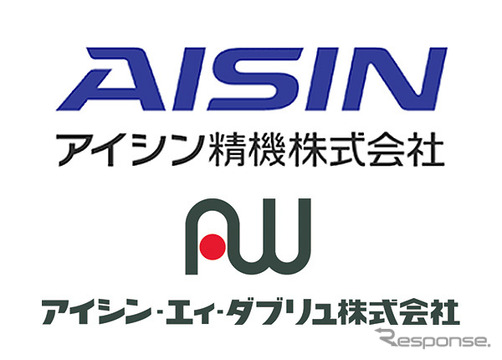 AISIN
アイシン精機株式会社

AW
アイシン・エィ・ダブリュ株式会社

Response.